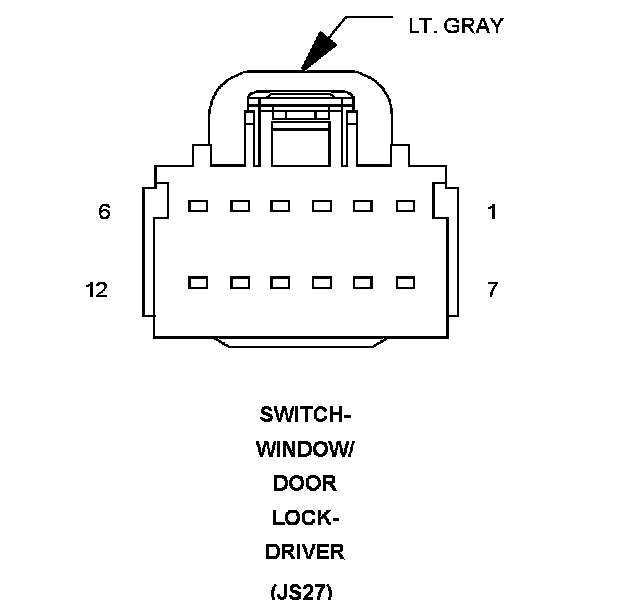 LT. GRAY

6

1

12

7

SWITCH-
WINDOW/
DOOR
LOCK-
DRIVER

(JS27)